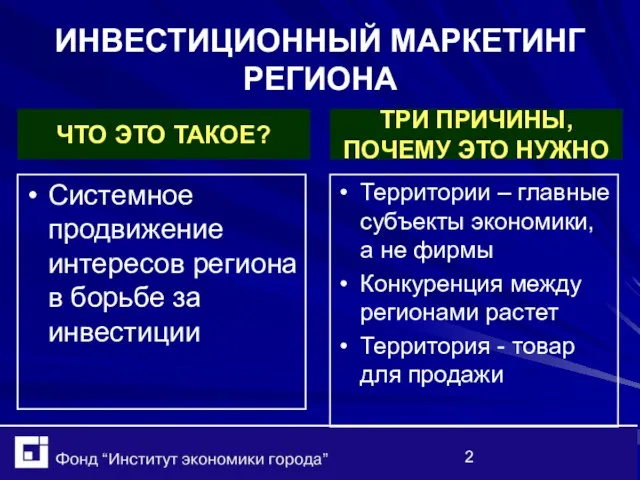 ИНВЕСТИЦИОННЫЙ МАРКЕТИНГ РЕГИОНА

ЧТО ЭТО ТАКОЕ?

• Системное продвижение интересов региона в борьбе за инвестиции

ТРИ ПРИЧИНЫ, ПОЧЕМУ ЭТО НУЖНО

• Территории – главные субъекты экономики, а не фирмы
• Конкуренция между регионами растет
• Территория - товар для продажи

Фонд “Институт экономики города”

2